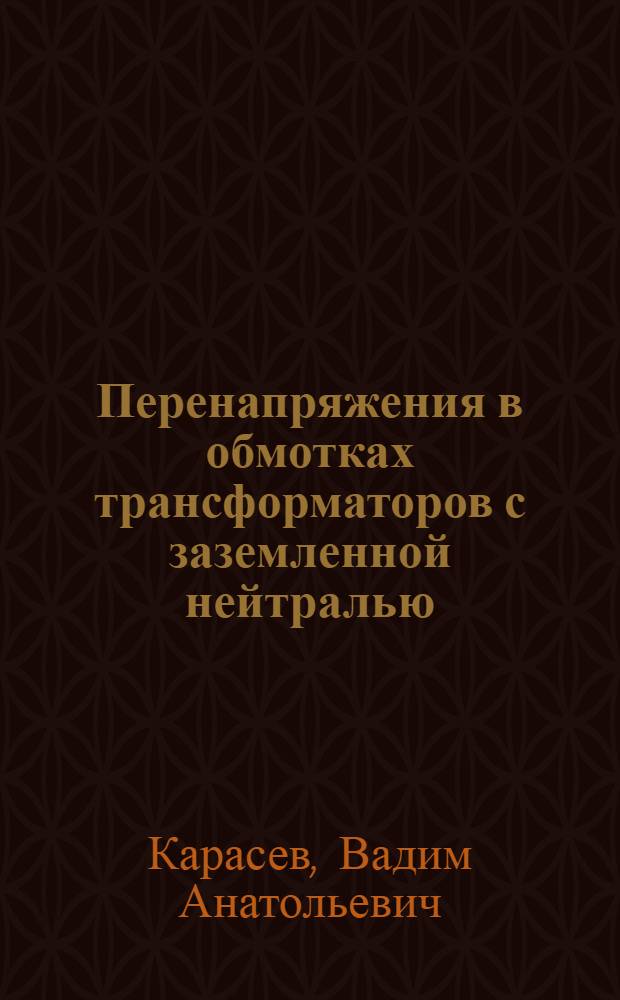 Перенапряжения в обмотках трансформаторов с заземленной нейтралью

Карасев, Вадим Анатольевич